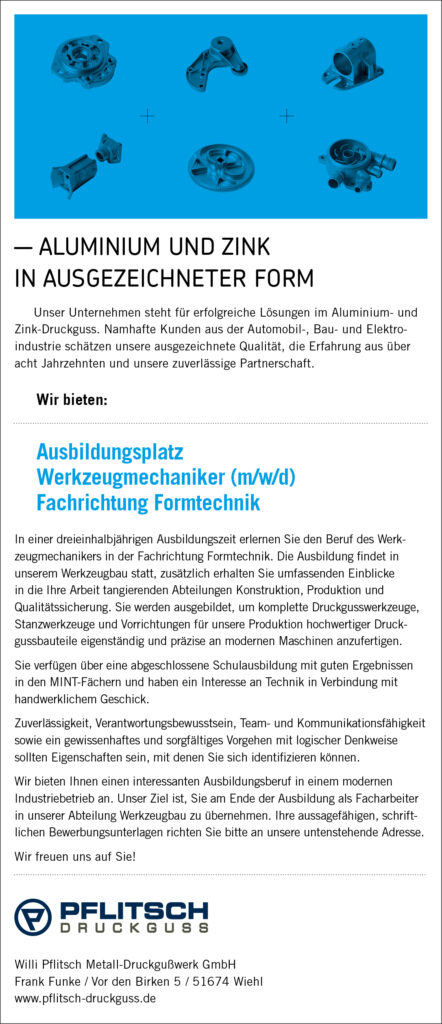 — ALUMINIUM UND ZINK
IN AUSGEZEICHNETER FORM

Unser Unternehmen steht für erfolgreiche Lösungen im Aluminium- und Zink-Druckguss. Namhafte Kunden aus der Automobil-, Bau- und Elektroindustrie schätzen unsere ausgezeichnete Qualität, die Erfahrung aus über acht Jahrzehnten und unsere zuverlässige Partnerschaft.

Wir bieten:

Ausbildungsplatz
Werkzeugmechaniker (m/w/d)
Fachrichtung Formtechnik

In einer dreieinhalbjährigen Ausbildungszeit erlernen Sie den Beruf des Werkzeugmechanikers in der Fachrichtung Formtechnik. Die Ausbildung findet in unserem Werkzeugbau statt, zusätzlich erhalten Sie umfassenden Einblicke in die Ihre Arbeit tangierenden Abteilungen Konstruktion, Produktion und Qualitätssicherung. Sie werden ausgebildet, um komplette Druckgusswerkzeuge, Stanzwerkzeuge und Vorrichtungen für unsere Produktion hochwertiger Druckgussbauteile eigenständig und präzise an modernen Maschinen anzufertigen.

Sie verfügen über eine abgeschlossene Schulausbildung mit guten Ergebnissen in den MINT-Fächern und haben ein Interesse an Technik in Verbindung mit handwerklichem Geschick.

Zuverlässigkeit, Verantwortungsbewusstsein, Team- und Kommunikationsfähigkeit sowie ein gewissenhaftes und sorgfältiges Vorgehen mit logischer Denkweise sollten Eigenschaften sein, mit denen Sie sich identifizieren können.

Wir bieten Ihnen einen interessanten Ausbildungsberuf in einem modernen Industriebetrieb an. Unser Ziel ist, Sie am Ende der Ausbildung als Facharbeiter in unserer Abteilung Werkzeugbau zu übernehmen. Ihre aussagefähigen, schriftlichen Bewerbungsunterlagen richten Sie bitte an unsere untenstehende Adresse.

Wir freuen uns auf Sie!

PFLITSCH
DRUCKGUSS

Willi Pflitsch Metall-Druckgußwerk GmbH
Frank Funke / Vor den Birken 5 / 51674 Wiehl
www.pflitsch-druckguss.de